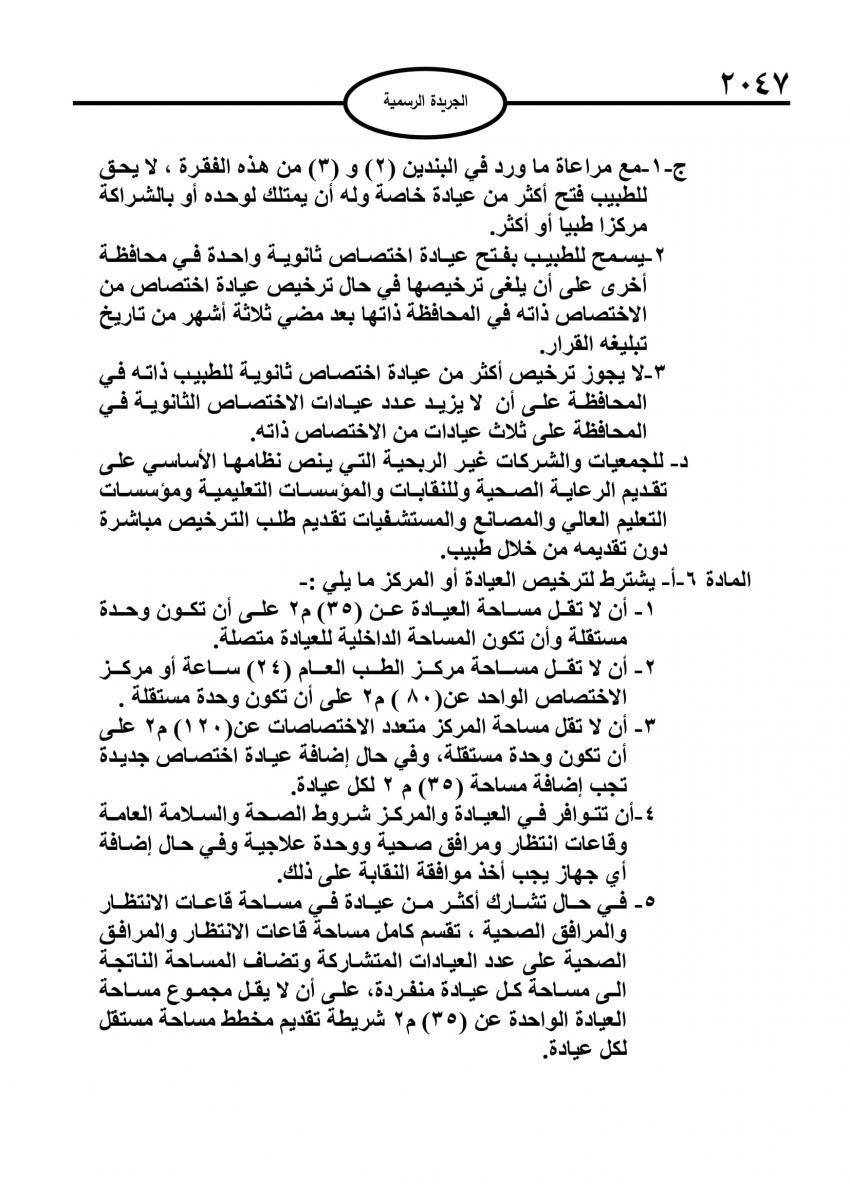 ٢٠٤٧

الجريدة الرسمية

ج-١-مع مراعاة ما ورد في البندين (٢) و (٣) من هذه الفقرة ، لا يحق للطبيب فتح أكثر من عيادة خاصة وله أن يمتلك لوحده أو بالشراكة مركزا طبيا أو أكثر.

٢-يسمح للطبيب بفتح عيادة اختصاص ثانوية واحدة في محافظة أخرى على أن يلغى ترخيصها في حال ترخيص عيادة اختصاص من الاختصاص ذاته في المحافظة ذاتها بعد مضي ثلاثة أشهر من تاريخ تبليغه القرار.

٣-لا يجوز ترخيص أكثر من عيادة اختصاص ثانوية للطبيب ذاته في المحافظة على أن لا يزيد عدد عيادات الاختصاص الثانوية في المحافظة على ثلاث عيادات من الاختصاص ذاته.

د- للجمعيات والشركات غير الربحية التي ينص نظامها الأساسي على تقديم الرعاية الصحية وللنقابات والمؤسسات التعليمية ومؤسسات التعليم العالي والمصانع والمستشفيات تقديم طلب الترخيص مباشرة دون تقديمه من خلال طبيب.

المادة ٦-أ- يشترط لترخيص العيادة أو المركز ما يلي :-

١- أن لا تقل مساحة العيادة عن (٣٥) م٢ على أن تكون وحدة مستقلة وأن تكون المساحة الداخلية للعيادة متصلة.

٢- أن لا تقل مساحة مركز الطب العام (٢٤) ساعة أو مركز الاختصاص الواحد عن(٨٠ ) م٢ على أن تكون وحدة مستقلة .

٣- أن لا تقل مساحة المركز متعدد الاختصاصات عن(١٢٠) م٢ على أن تكون وحدة مستقلة، وفي حال إضافة عيادة اختصاص جديدة تجب إضافة مساحة (٣٥) م ٢ لكل عيادة.

٤-أن تتوافر في العيادة والمركز شروط الصحة والسلامة العامة وقاعات انتظار ومرافق صحية ووحدة علاجية وفي حال إضافة أي جهاز يجب أخذ موافقة النقابة على ذلك.

٥- في حال تشارك أكثر من عيادة في مساحة قاعات الانتظار والمرافق الصحية ، تقسم كامل مساحة قاعات الانتظار والمرافق الصحية على عدد العيادات المتشاركة وتضاف المساحة الناتجة الى مساحة كل عيادة منفردة، على أن لا يقل مجموع مساحة العيادة الواحدة عن (٣٥) م٢ شريطة تقديم مخطط مساحة مستقل لكل عيادة.